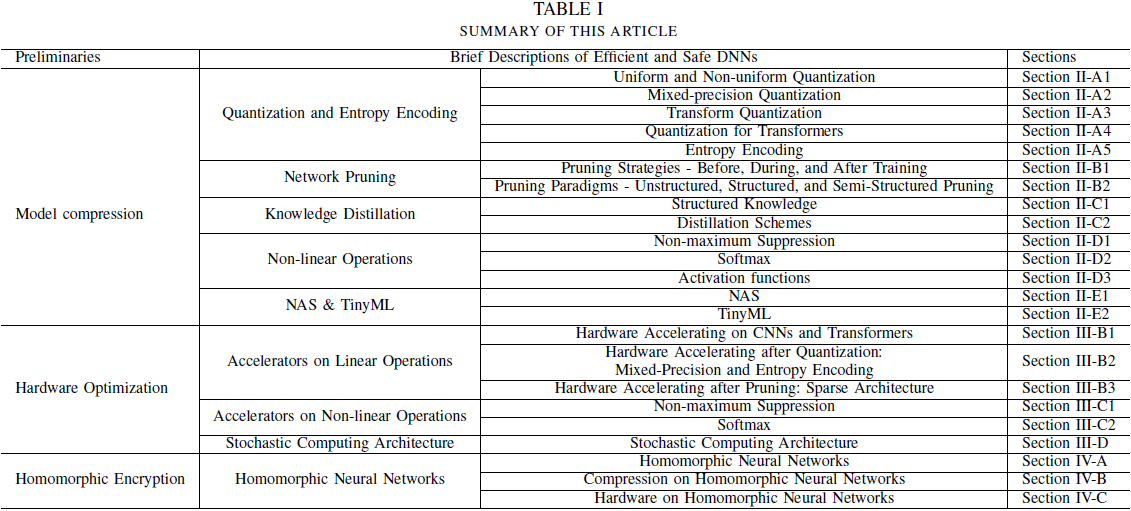 TABLE I
SUMMARY OF THIS ARTICLE

| Preliminaries | Brief Descriptions of Efficient and Safe DNNs | | Sections |
|---|---|---|---|
| Model compression | Quantization and Entropy Encoding | Uniform and Non-uniform Quantization | Section II-A1 |
| | | Mixed-precision Quantization | Section II-A2 |
| | | Transform Quantization | Section II-A3 |
| | | Quantization for Transformers | Section II-A4 |
| | | Entropy Encoding | Section II-A5 |
| | Network Pruning | Pruning Strategies - Before, During, and After Training | Section II-B1 |
| | | Pruning Paradigms - Unstructured, Structured, and Semi-Structured Pruning | Section II-B2 |
| | Knowledge Distillation | Structured Knowledge | Section II-C1 |
| | | Distillation Schemes | Section II-C2 |
| | Non-linear Operations | Non-maximum Suppression | Section II-D1 |
| | | Softmax | Section II-D2 |
| | | Activation functions | Section II-D3 |
| | NAS & TinyML | NAS | Section II-E1 |
| | | TinyML | Section II-E2 |
| Hardware Optimization | Accelerators on Linear Operations | Hardware Accelerating on CNNs and Transformers | Section III-B1 |
| | | Hardware Accelerating after Quantization: Mixed-Precision and Entropy Encoding | Section III-B2 |
| | | Hardware Accelerating after Pruning: Sparse Architecture | Section III-B3 |
| | Accelerators on Non-linear Operations | Non-maximum Suppression | Section III-C1 |
| | | Softmax | Section III-C2 |
| | Stochastic Computing Architecture | Stochastic Computing Architecture | Section III-D |
| Homomorphic Encryption | Homomorphic Neural Networks | Homomorphic Neural Networks | Section IV-A |
| | | Compression on Homomorphic Neural Networks | Section IV-B |
| | | Hardware on Homomorphic Neural Networks | Section IV-C |